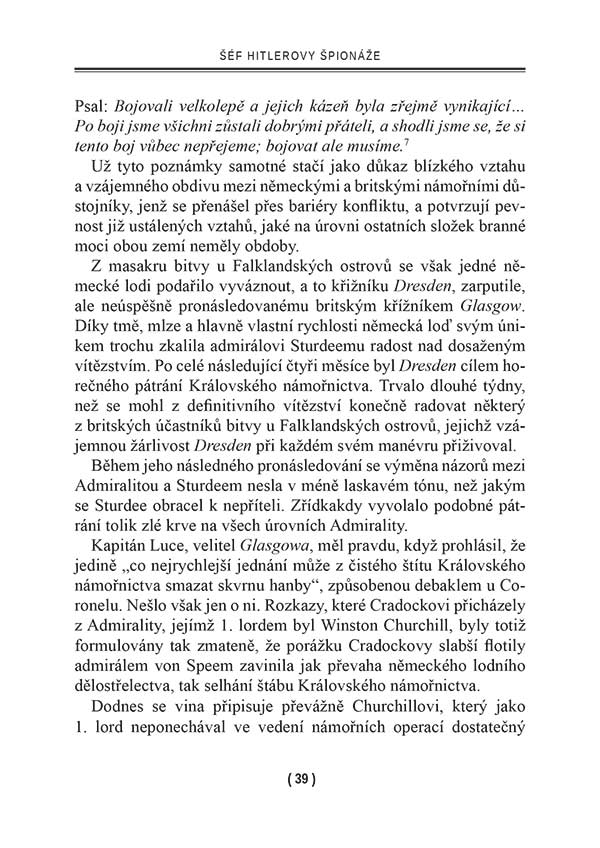 ŠÉF HITLEROVY ŠPIONÁŽE

Psal: Bojovali velkolepě a jejich kázeň byla zřejmě vynikající... Po boji jsme všichni zůstali dobrými přáteli, a shodli jsme se, že si tento boj vůbec nepřejeme; bojovat ale musíme.$^7$

Už tyto poznámky samotné stačí jako důkaz blízkého vztahu a vzájemného obdivu mezi německými a britskými námořními důstojníky, jenž se přenášel přes bariéry konfliktu, a potvrzují pevnost již ustálených vztahů, jaké na úrovni ostatních složek branné moci obou zemí neměly obdoby.

Z masakru bitvy u Falklandských ostrovů se však jedné německé lodi podařilo vyváznout, a to křižníku Dresden, zarputile, ale neúspěšně pronásledovanému britským křižníkem Glasgow. Díky tmě, mlze a hlavně vlastní rychlosti německá loď svým únikem trochu zkalila admirálovi Sturdeemu radost nad dosaženým vítězstvím. Po celé následující čtyři měsíce byl Dresden cílem horečného pátrání Královského námořnictva. Trvalo dlouhé týdny, než se mohl z definitivního vítězství konečně radovat některý z britských účastníků bitvy u Falklandských ostrovů, jejichž vzájemnou žárlivost Dresden při každém svém manévru přiživoval.

Během jeho následného pronásledování se výměna názorů mezi Admiralitou a Sturdeem nesla v méně laskavém tónu, než jakým se Sturdee obracel k nepříteli. Zřídkakdy vyvolalo podobné pátrání tolik zlé krve na všech úrovních Admirality.

Kapitán Luce, velitel Glasgowa, měl pravdu, když prohlásil, že jedině „co nejrychlejší jednání může z čistého štítu Královského námořnictva smazat skvrnu hanby“, způsobenou debaklem u Coronelu. Nešlo však jen o ni. Rozkazy, které Cradockovi přicházely z Admirality, jejímž 1. lordem byl Winston Churchill, byly totiž formulovány tak zmateně, že porážku Cradockovy slabší flotily admirálem von Speem zavinila jak převaha německého lodního dělostřelectva, tak selhání štábu Královského námořnictva.

Dodnes se vina připisuje převážně Churchillovi, který jako 1. lord neponechával ve vedení námořních operací dostatečný

( 39 )